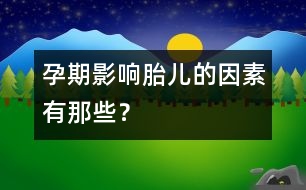 孕期影响胎儿的因素有那些？